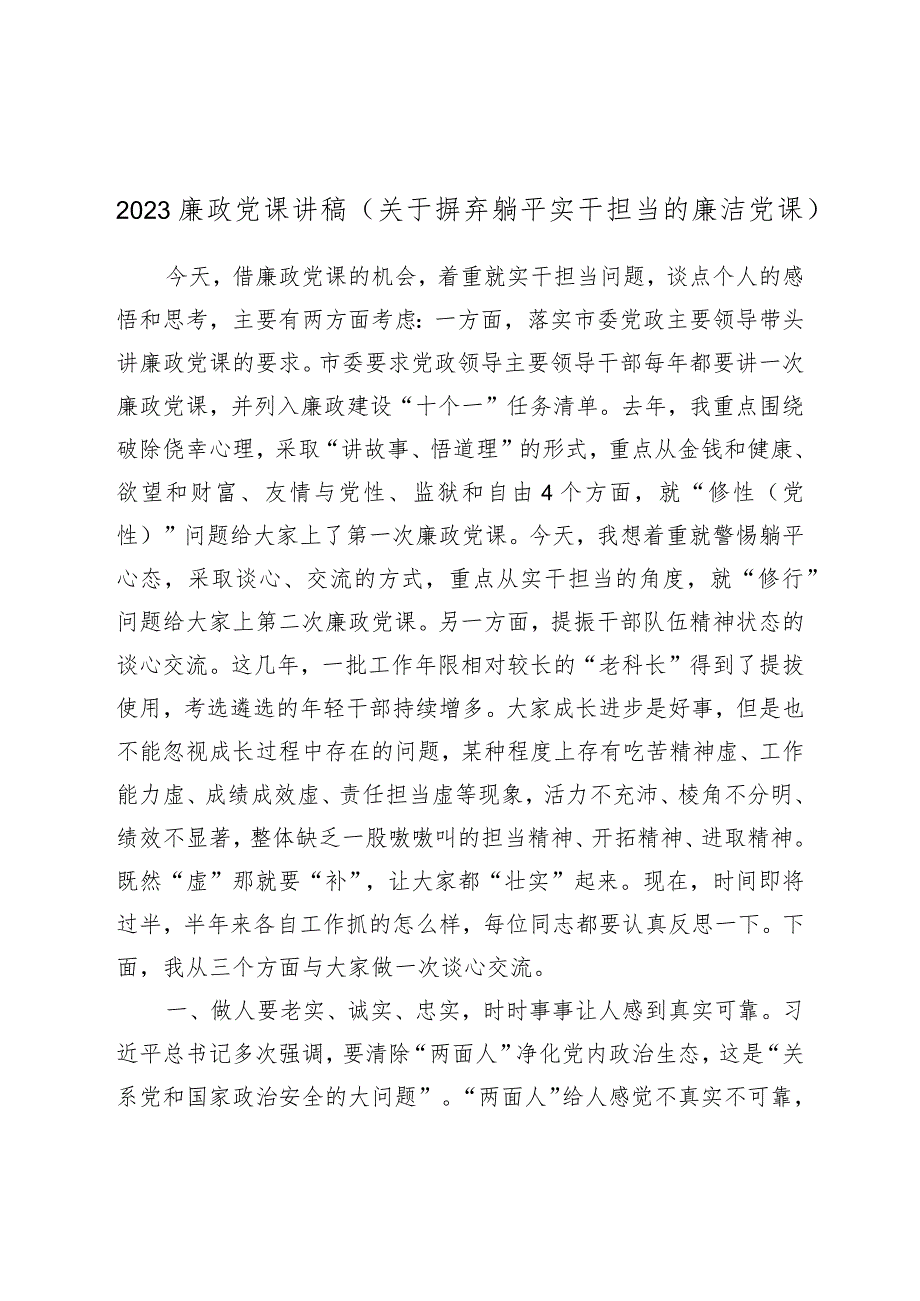 2023廉政党课讲稿（关于摒弃躺平实干担当的廉洁党课）

今天，借廉政党课的机会，着重就实干担当问题，谈点个人的感悟和思考，主要有两方面考虑：一方面，落实市委党政主要领导带头讲廉政党课的要求。市委要求党政领导主要领导干部每年都要讲一次廉政党课，并列入廉政建设“十个一”任务清单。去年，我重点围绕破除侥幸心理，采取“讲故事、悟道理”的形式，重点从金钱和健康、欲望和财富、友情与党性、监狱和自由4个方面，就“修性（党性）”问题给大家上了第一次廉政党课。今天，我想着重就警惕躺平心态，采取谈心、交流的方式，重点从实干担当的角度，就“修行”问题给大家上第二次廉政党课。另一方面，提振干部队伍精神状态的谈心交流。这几年，一批工作年限相对较长的“老科长”得到了提拔使用，考选遴选的年轻干部持续增多。大家成长进步是好事，但是也不能忽视成长过程中存在的问题，某种程度上存有吃苦精神虚、工作能力虚、成绩成效虚、责任担当虚等现象，活力不充沛、棱角不分明、绩效不显著，整体缺乏一股嗷嗷叫的担当精神、开拓精神、进取精神。既然“虚”那就要“补”，让大家都“壮实”起来。现在，时间即将过半，半年来各自工作抓的怎么样，每位同志都要认真反思一下。下面，我从三个方面与大家做一次谈心交流。

一、做人要老实、诚实、忠实，时时事事让人感到真实可靠。习近平总书记多次强调，要清除“两面人”净化党内政治生态，这是“关系党和国家政治安全的大问题”。“两面人”给人感觉不真实不可靠，